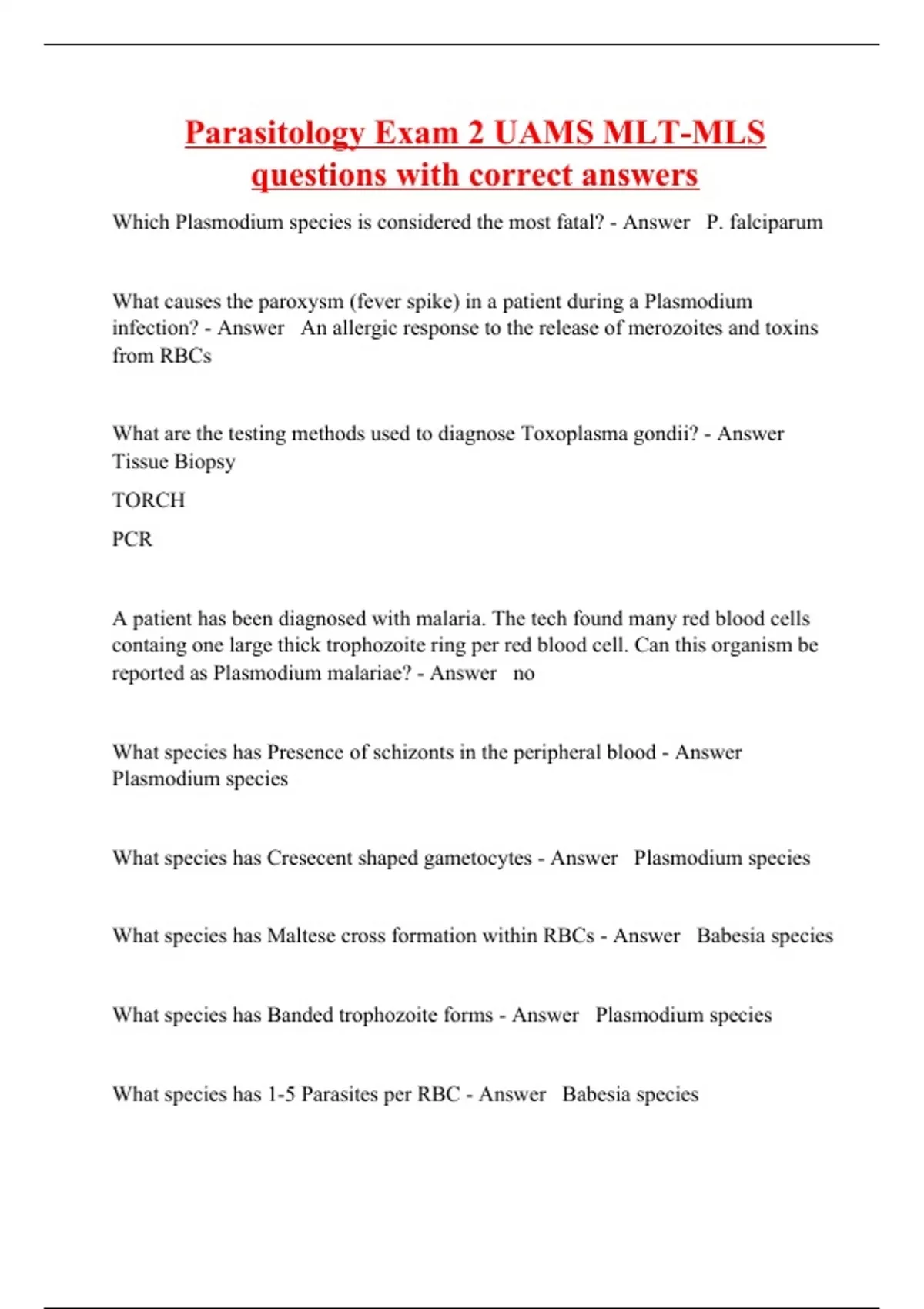 Parasitology Exam 2 UAMS MLT-MLS questions with correct answers

Which Plasmodium species is considered the most fatal? - Answer P. falciparum

What causes the paroxysm (fever spike) in a patient during a Plasmodium infection? - Answer An allergic response to the release of merozoites and toxins from RBCs

What are the testing methods used to diagnose Toxoplasma gondii? - Answer Tissue Biopsy

TORCH

PCR

A patient has been diagnosed with malaria. The tech found many red blood cells containg one large thick trophozoite ring per red blood cell. Can this organism be reported as Plasmodium malariae? - Answer no

What species has Presence of schizonts in the peripheral blood - Answer Plasmodium species

What species has Cresecent shaped gametocytes - Answer Plasmodium species

What species has Maltese cross formation within RBCs - Answer Babesia species

What species has Banded trophozoite forms - Answer Plasmodium species

What species has 1-5 Parasites per RBC - Answer Babesia species